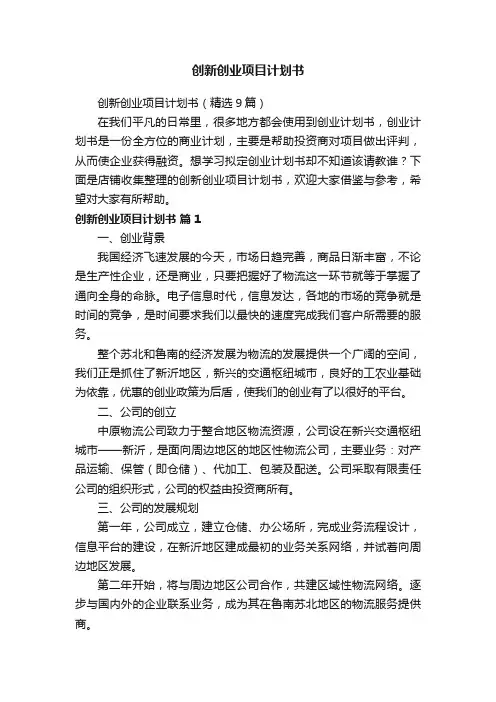 创新创业项目计划书

创新创业项目计划书（精选9篇）

在我们平凡的日常里，很多地方都会使用到创业计划书，创业计划书是一份全方位的商业计划，主要是帮助投资商对项目做出评判，从而使企业获得融资。想学习拟定创业计划书却不知道该请教谁？下面是店铺收集整理的创新创业项目计划书，欢迎大家借鉴与参考，希望对大家有所帮助。

创新创业项目计划书 篇1

一、创业背景

我国经济飞速发展的今天，市场日趋完善，商品日渐丰富，不论是生产性企业，还是商业，只要把握好了物流这一环节就等于掌握了通向全身的命脉。电子信息时代，信息发达，各地的市场的竞争就是时间的竞争，是时间要求我们以最快的速度完成我们客户所需要的服务。

整个苏北和鲁南的经济发展为物流的发展提供一个广阔的空间，我们正是抓住了新沂地区，新兴的交通枢纽城市，良好的工农业基础为依靠，优惠的创业政策为后盾，使我们的创业有了以很好的平台。

二、公司的创立

中原物流公司致力于整合地区物流资源，公司设在新兴交通枢纽城市——新沂，是面向周边地区的地区性物流公司，主要业务：对产品运输、保管（即仓储）、代加工、包装及配送。公司采取有限责任公司的组织形式，公司的权益由投资商所有。

三、公司的发展规划

第一年，公司成立，建立仓储、办公场所，完成业务流程设计，信息平台的建设，在新沂地区建成最初的业务关系网络，并试着向周边地区发展。

第二年开始，将与周边地区公司合作，共建区域性物流网络。逐步与国内外的企业联系业务，成为其在鲁南苏北地区的物流服务提供商。